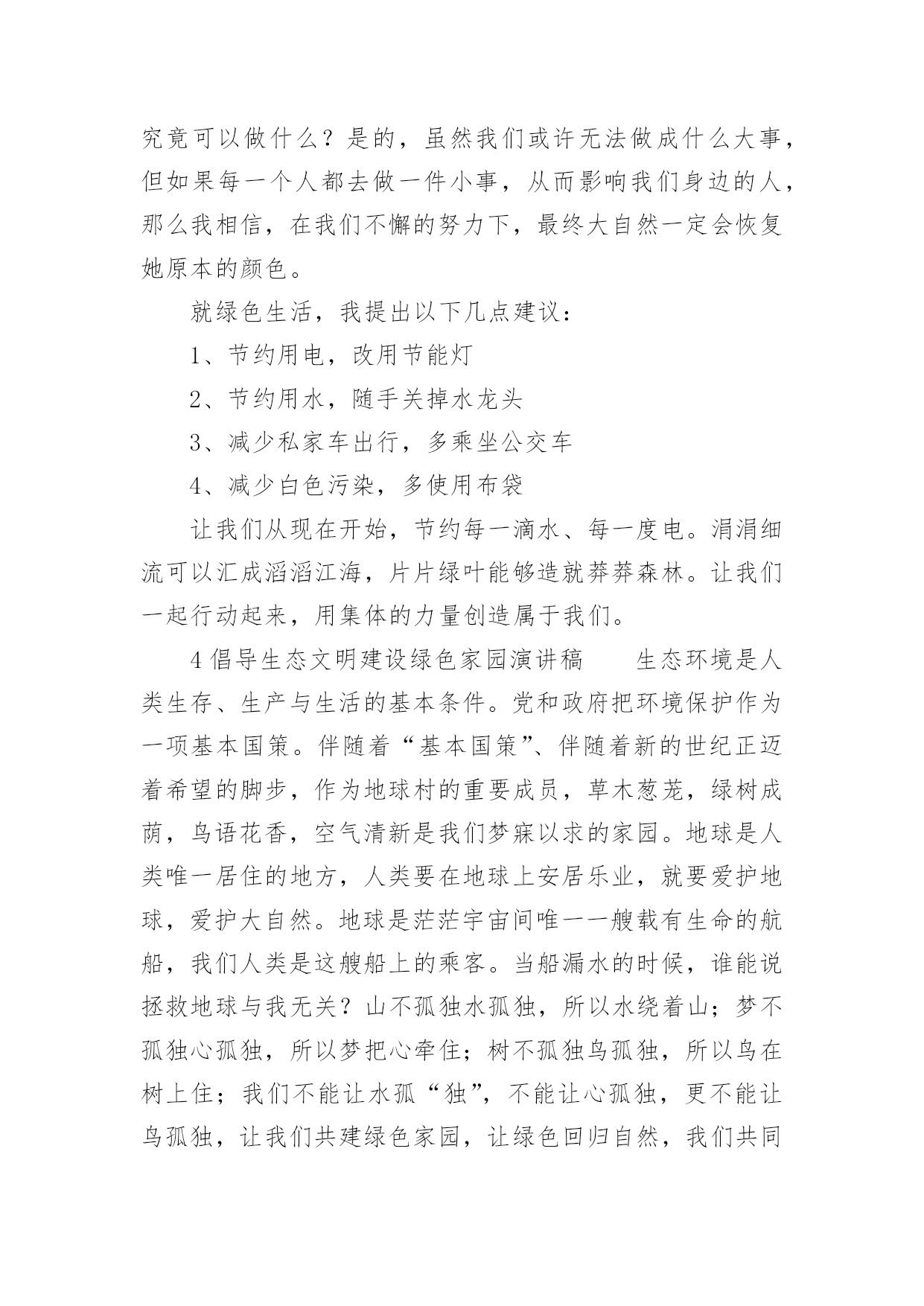 究竟可以做什么？是的，虽然我们或许无法做成什么大事，但如果每一个人都去做一件小事，从而影响我们身边的人，那么我相信，在我们不懈的努力下，最终大自然一定会恢复她原本的颜色。

就绿色生活，我提出以下几点建议：

1、节约用电，改用节能灯

2、节约用水，随手关掉水龙头

3、减少私家车出行，多乘坐公交车

4、减少白色污染，多使用布袋

让我们从现在开始，节约每一滴水、每一度电。涓涓细流可以汇成滔滔江海，片片绿叶能够造就莽莽森林。让我们一起行动起来，用集体的力量创造属于我们。

4 倡导生态文明建设绿色家园演讲稿　　生态环境是人类生存、生产与生活的基本条件。党和政府把环境保护作为一项基本国策。伴随着“基本国策”、伴随着新的世纪正迈着希望的脚步，作为地球村的重要成员，草木葱茏，绿树成荫，鸟语花香，空气清新是我们梦寐以求的家园。地球是人类唯一居住的地方，人类要在地球上安居乐业，就要爱护地球，爱护大自然。地球是茫茫宇宙间唯一一艘载有生命的航船，我们人类是这艘船上的乘客。当船漏水的时候，谁能说拯救地球与我无关？山不孤独水孤独，所以水绕着山；梦不孤独心孤独，所以梦把心牵住；树不孤独鸟孤独，所以鸟在树上住；我们不能让水孤“独”，不能让心孤独，更不能让鸟孤独，让我们共建绿色家园，让绿色回归自然，我们共同